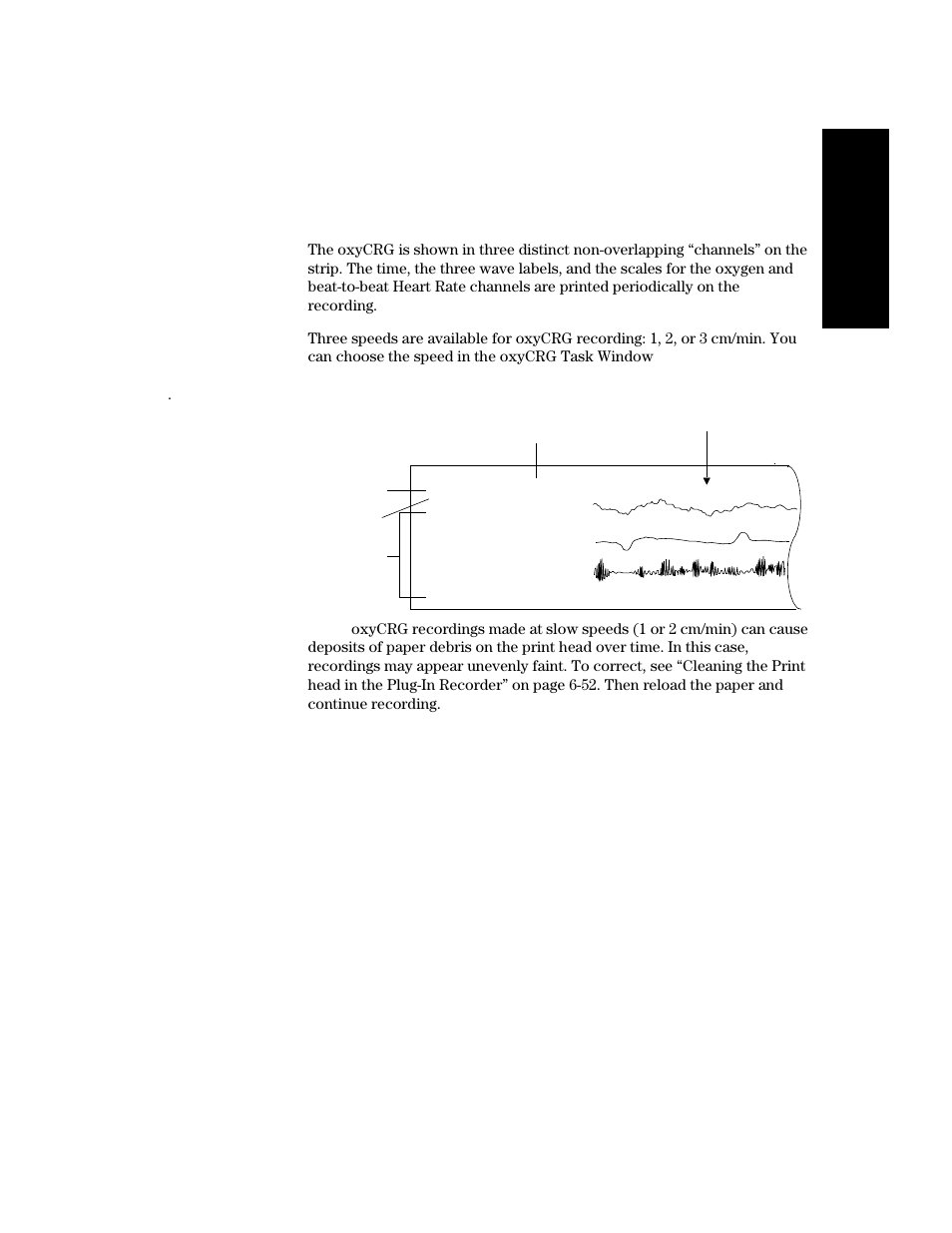 The oxyCRG is shown in three distinct non-overlapping “channels” on the strip. The time, the three wave labels, and the scales for the oxygen and beat-to-beat Heart Rate channels are printed periodically on the recording.

Three speeds are available for oxyCRG recording: 1, 2, or 3 cm/min. You can choose the speed in the oxyCRG Task Window

.

oxyCRG recordings made at slow speeds (1 or 2 cm/min) can cause deposits of paper debris on the print head over time. In this case, recordings may appear unevenly faint. To correct, see “Cleaning the Print head in the Plug-In Recorder” on page 6-52. Then reload the paper and continue recording.